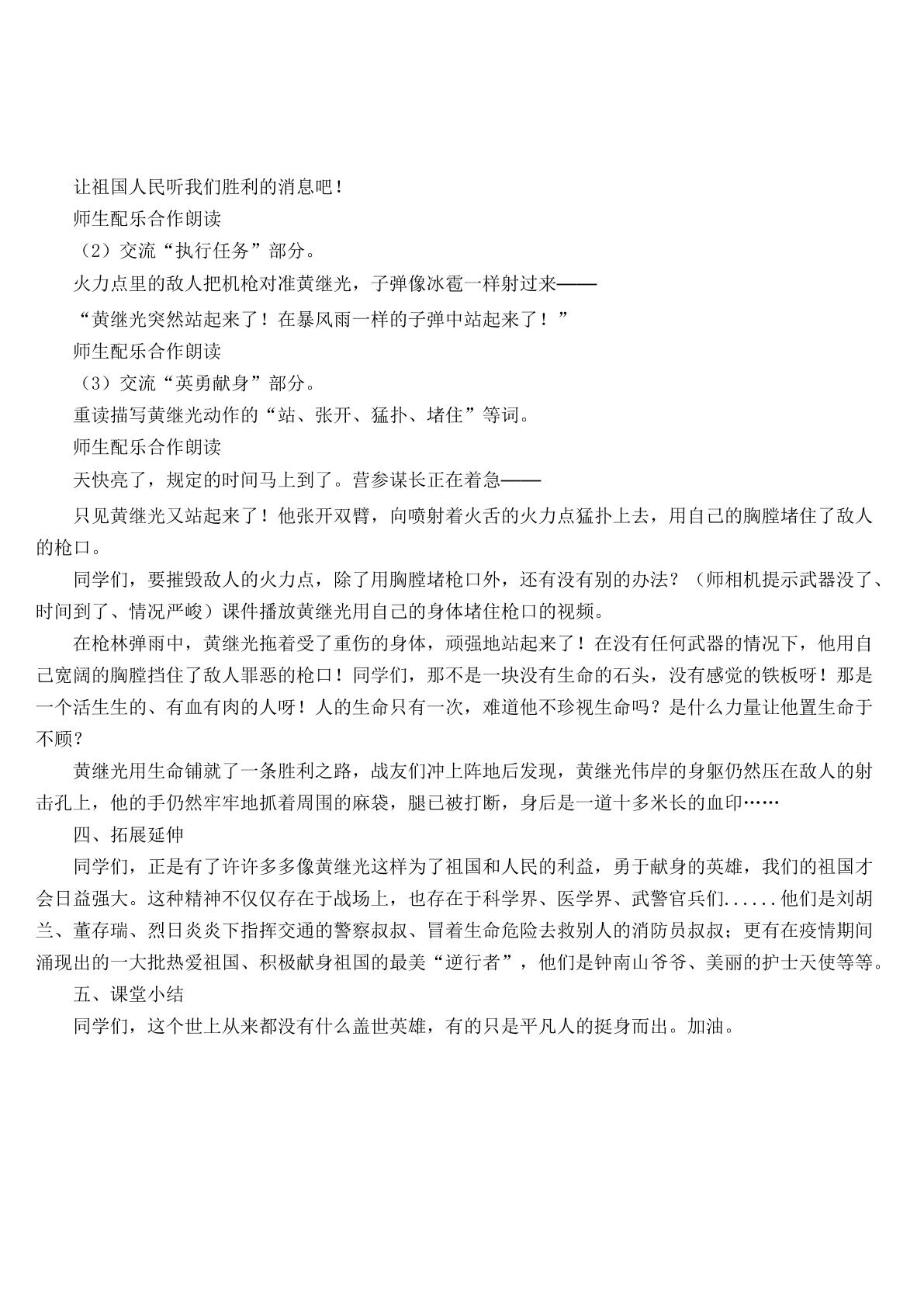 让祖国人民听我们胜利的消息吧！

师生配乐合作朗读

（2）交流“执行任务”部分。

火力点里的敌人把机枪对准黄继光，子弹像冰雹一样射过来——

“黄继光突然站起来了！在暴风雨一样的子弹中站起来了！”

师生配乐合作朗读

（3）交流“英勇献身”部分。

重读描写黄继光动作的“站、张开、猛扑、堵住”等词。

师生配乐合作朗读

天快亮了，规定的时间马上到了。营参谋长正在着急——

只见黄继光又站起来了！他张开双臂，向喷射着火舌的火力点猛扑上去，用自己的胸膛堵住了敌人的枪口。

同学们，要摧毁敌人的火力点，除了用胸膛堵枪口外，还有没有别的办法？（师相机提示武器没了、时间到了、情况严峻）课件播放黄继光用自己的身体堵住枪口的视频。

在枪林弹雨中，黄继光拖着受了重伤的身体，顽强地站起来了！在没有任何武器的情况下，他用自己宽阔的胸膛挡住了敌人罪恶的枪口！同学们，那不是一块没有生命的石头，没有感觉的铁板呀！那是一个活生生的、有血有肉的人呀！人的生命只有一次，难道他不珍视生命吗？是什么力量让他置生命于不顾？

黄继光用生命铺就了一条胜利之路，战友们冲上阵地后发现，黄继光伟岸的身躯仍然压在敌人的射击孔上，他的手仍然牢牢地抓着周围的麻袋，腿已被打断，身后是一道十多米长的血印……

四、拓展延伸

同学们，正是有了许许多多像黄继光这样为了祖国和人民的利益，勇于献身的英雄，我们的祖国才会日益强大。这种精神不仅仅存在于战场上，也存在于科学界、医学界、武警官兵们......他们是刘胡兰、董存瑞、烈日炎炎下指挥交通的警察叔叔、冒着生命危险去救别人的消防员叔叔；更有在疫情期间涌现出的一大批热爱祖国、积极献身祖国的最美“逆行者”，他们是钟南山爷爷、美丽的护士天使等等。

五、课堂小结

同学们，这个世上从来都没有什么盖世英雄，有的只是平凡人的挺身而出。加油。